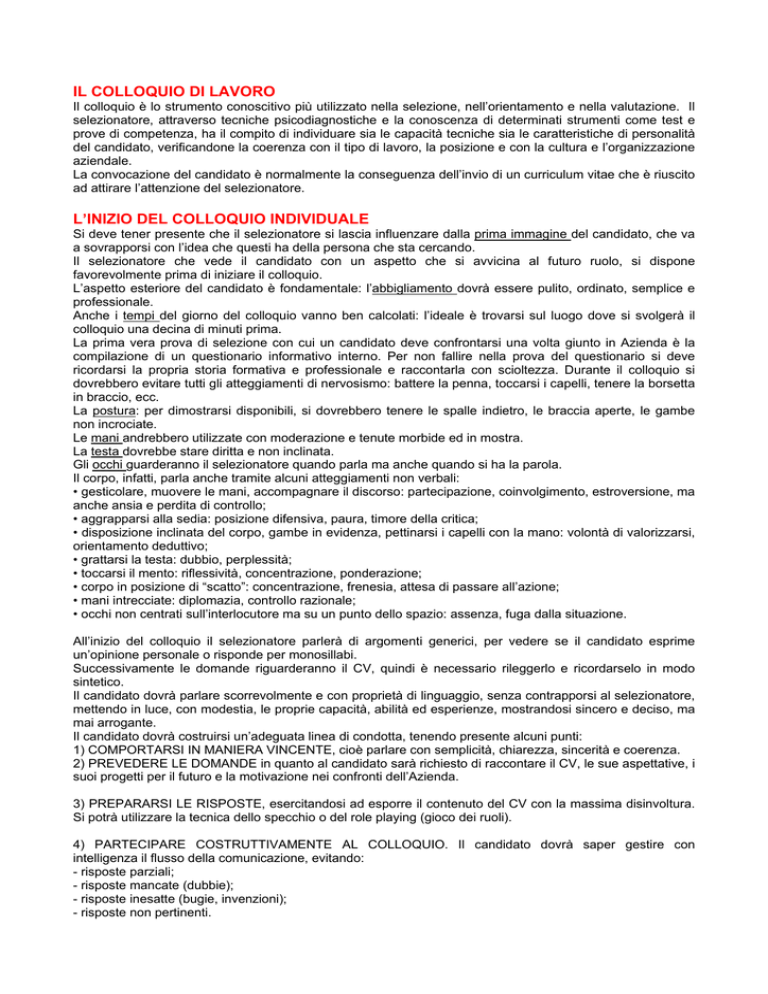 IL COLLOQUIO DI LAVORO

Il colloquio è lo strumento conoscitivo più utilizzato nella selezione, nell'orientamento e nella valutazione. Il selezionatore, attraverso tecniche psicodiagnostiche e la conoscenza di determinati strumenti come test e prove di competenza, ha il compito di individuare sia le capacità tecniche sia le caratteristiche di personalità del candidato, verificandone la coerenza con il tipo di lavoro, la posizione e con la cultura e l'organizzazione aziendale.
La convocazione del candidato è normalmente la conseguenza dell'invio di un curriculum vitae che è riuscito ad attirare l'attenzione del selezionatore.

L'INIZIO DEL COLLOQUIO INDIVIDUALE

Si deve tener presente che il selezionatore si lascia influenzare dalla prima immagine del candidato, che va a sovrapporsi con l'idea che questi ha della persona che sta cercando.
Il selezionatore che vede il candidato con un aspetto che si avvicina al futuro ruolo, si dispone favorevolmente prima di iniziare il colloquio.
L'aspetto esteriore del candidato è fondamentale: l'abbigliamento dovrà essere pulito, ordinato, semplice e professionale.
Anche i tempi del giorno del colloquio vanno ben calcolati: l'ideale è trovarsi sul luogo dove si svolgerà il colloquio una decina di minuti prima.
La prima vera prova di selezione con cui un candidato deve confrontarsi una volta giunto in Azienda è la compilazione di un questionario informativo interno. Per non fallire nella prova del questionario si deve ricordarsi la propria storia formativa e professionale e raccontarla con scioltezza. Durante il colloquio si dovrebbero evitare tutti gli atteggiamenti di nervosismo: battere la penna, toccarsi i capelli, tenere la borsetta in braccio, ecc.
La postura: per dimostrarsi disponibili, si dovrebbero tenere le spalle indietro, le braccia aperte, le gambe non incrociate.
Le mani andrebbero utilizzate con moderazione e tenute morbide ed in mostra.
La testa dovrebbe stare diritta e non inclinata.
Gli occhi guarderanno il selezionatore quando parla ma anche quando si ha la parola.
Il corpo, infatti, parla anche tramite alcuni atteggiamenti non verbali:
• gesticolare, muovere le mani, accompagnare il discorso: partecipazione, coinvolgimento, estroversione, ma anche ansia e perdita di controllo;
• aggrapparsi alla sedia: posizione difensiva, paura, timore della critica;
• disposizione inclinata del corpo, gambe in evidenza, pettinarsi i capelli con la mano: volontà di valorizzarsi, orientamento deduttivo;
• grattarsi la testa: dubbio, perplessità;
• toccarsi il mento: riflessività, concentrazione, ponderazione;
• corpo in posizione di "scatto": concentrazione, frenesia, attesa di passare all'azione;
• mani intrecciate: diplomazia, controllo razionale;
• occhi non centrati sull'interlocutore ma su un punto dello spazio: assenza, fuga dalla situazione.

All'inizio del colloquio il selezionatore parlerà di argomenti generici, per vedere se il candidato esprime un'opinione personale o risponde per monosillabi.
Successivamente le domande riguarderanno il CV, quindi è necessario rileggerlo e ricordarselo in modo sintetico.
Il candidato dovrà parlare scorrevolmente e con proprietà di linguaggio, senza contrapporsi al selezionatore, mettendo in luce, con modestia, le proprie capacità, abilità ed esperienze, mostrandosi sincero e deciso, ma mai arrogante.
Il candidato dovrà costruirsi un'adeguata linea di condotta, tenendo presente alcuni punti:
1) COMPORTARSI IN MANIERA VINCENTE, cioè parlare con semplicità, chiarezza, sincerità e coerenza.
2) PREVEDERE LE DOMANDE in quanto al candidato sarà richiesto di raccontare il CV, le sue aspettative, i suoi progetti per il futuro e la motivazione nei confronti dell'Azienda.

3) PREPARARSI LE RISPOSTE, esercitandosi ad esporre il contenuto del CV con la massima disinvoltura. Si potrà utilizzare la tecnica dello specchio o del role playing (gioco dei ruoli).

4) PARTECIPARE COSTRUTTIVAMENTE AL COLLOQUIO. Il candidato dovrà saper gestire con intelligenza il flusso della comunicazione, evitando:
- risposte parziali;
- risposte mancate (dubbie);
- risposte inesatte (bugie, invenzioni);
- risposte non pertinenti.